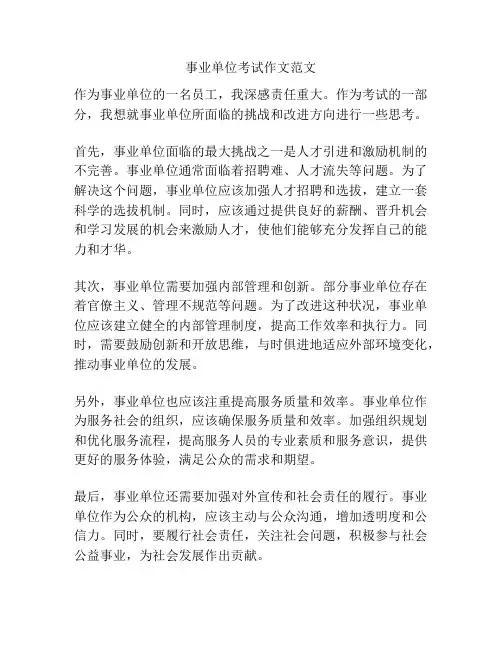 事业单位考试作文范文

作为事业单位的一名员工，我深感责任重大。作为考试的一部分，我想就事业单位所面临的挑战和改进方向进行一些思考。

首先，事业单位面临的最大挑战之一是人才引进和激励机制的不完善。事业单位通常面临着招聘难、人才流失等问题。为了解决这个问题，事业单位应该加强人才招聘和选拔，建立一套科学的选拔机制。同时，应该通过提供良好的薪酬、晋升机会和学习发展的机会来激励人才，使他们能够充分发挥自己的能力和才华。

其次，事业单位需要加强内部管理和创新。部分事业单位存在着官僚主义、管理不规范等问题。为了改进这种状况，事业单位应该建立健全的内部管理制度，提高工作效率和执行力。同时，需要鼓励创新和开放思维，与时俱进地适应外部环境变化，推动事业单位的发展。

另外，事业单位也应该注重提高服务质量和效率。事业单位作为服务社会的组织，应该确保服务质量和效率。加强组织规划和优化服务流程，提高服务人员的专业素质和服务意识，提供更好的服务体验，满足公众的需求和期望。

最后，事业单位还需要加强对外宣传和社会责任的履行。事业单位作为公众的机构，应该主动与公众沟通，增加透明度和公信力。同时，要履行社会责任，关注社会问题，积极参与社会公益事业，为社会发展作出贡献。